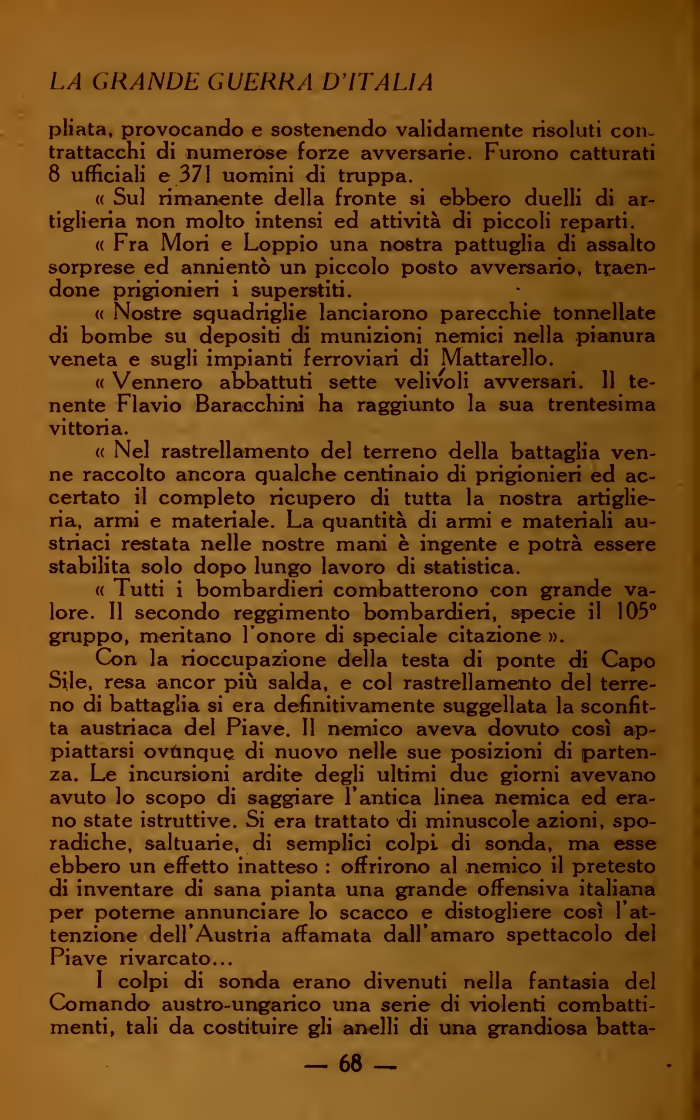 LA GRANDE GUERRA D'ITALIA

pliata, provocando e sostenendo validamente risoluti contrattacchi di numerose forze avversarie. Furono catturati 8 ufficiali e 371 uomini di truppa.

« Sul rimanente della fronte si ebbero duelli di artiglieria non molto intensi ed attività di piccoli reparti.

« Fra Mori e Loppio una nostra pattuglia di assalto sorprese ed annientò un piccolo posto avversario, traendone prigionieri i superstiti.

« Nostre squadriglie lanciarono parecchie tonnellate di bombe su depositi di munizioni nemici nella pianura veneta e sugli impianti ferroviari di Mattarello.

« Vennero abbattuti sette velivoli avversari. Il tenente Flavio Baracchini ha raggiunto la sua trentesima vittoria.

« Nel rastrellamento del terreno della battaglia venne raccolto ancora qualche centinaio di prigionieri ed accertato il completo ricupero di tutta la nostra artiglieria, armi e materiale. La quantità di armi e materiali austriaci restata nelle nostre mani è ingente e potrà essere stabilita solo dopo lungo lavoro di statistica.

« Tutti i bombardieri combatterono con grande valore. Il secondo reggimento bombardieri, specie il 105° gruppo, meritano l'onore di speciale citazione ».

Con la rioccupazione della testa di ponte di Capo Sile, resa ancor più salda, e col rastrellamento del terreno di battaglia si era definitivamente suggellata la sconfitta austriaca del Piave. Il nemico aveva dovuto così appiattarsi ovunque di nuovo nelle sue posizioni di partenza. Le incursioni ardite degli ultimi due giorni avevano avuto lo scopo di saggiare l'antica linea nemica ed erano state istruttive. Si era trattato di minuscole azioni, sporadiche, saltuarie, di semplici colpi di sonda, ma esse ebbero un effetto inatteso : offrirono al nemico il pretesto di inventare di sana pianta una grande offensiva italiana per poterne annunciare lo scacco e distogliere così l'attenzione dell'Austria affamata dall'amaro spettacolo del Piave rivarcato...

I colpi di sonda erano divenuti nella fantasia del Comando austro-ungarico una serie di violenti combattimenti, tali da costituire gli anelli di una grandiosa batta-

— 68 —